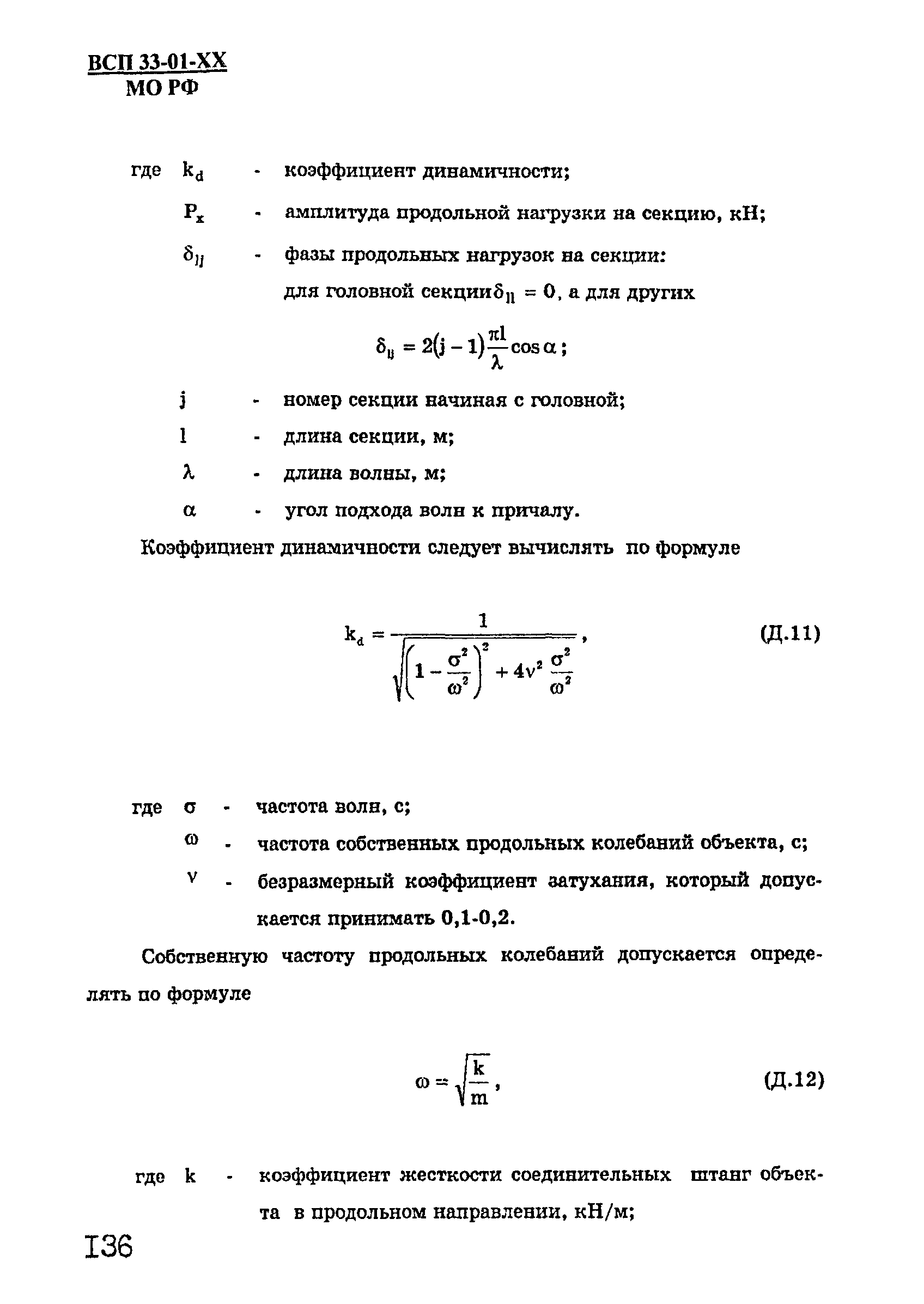 ВСП 33-01-ХХ
МО РФ

где $k_d$ - коэффициент динамичности;

$P_x$ - амплитуда продольной нагрузки на секцию, кН;

$\delta_{1j}$ - фазы продольных нагрузок на секции: для головной секции $\delta_{11} = 0$, а для других

$\delta_{1j} = 2(j-1)\frac{\pi l}{\lambda}\cos\alpha$;

j - номер секции начиная с головной;

l - длина секции, м;

$\lambda$ - длина волны, м;

$\alpha$ - угол подхода волн к причалу.

Коэффициент динамичности следует вычислять по формуле

$k_d = \frac{1}{\sqrt{\left(1-\frac{\sigma^2}{\omega^2}\right)^2 + 4\nu^2\frac{\sigma^2}{\omega^2}}}$, (Д.11)

где $\sigma$ - частота волн, с;

$\omega$ - частота собственных продольных колебаний объекта, с;

$\nu$ - безразмерный коэффициент затухания, который допускается принимать 0,1-0,2.

Собственную частоту продольных колебаний допускается определять по формуле

$\omega = \sqrt{\frac{k}{m}}$, (Д.12)

где k - коэффициент жесткости соединительных штанг объекта в продольном направлении, кН/м;

136